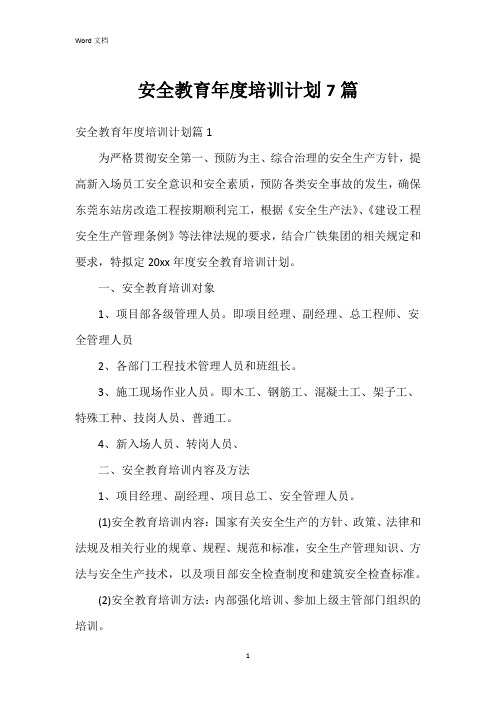 Word 文档

安全教育年度培训计划 7 篇

安全教育年度培训计划篇 1

为严格贯彻安全第一、预防为主、综合治理的安全生产方针，提高新入场员工安全意识和安全素质，预防各类安全事故的发生，确保东莞东站房改造工程按期顺利完工，根据《安全生产法》、《建设工程安全生产管理条例》等法律法规的要求，结合广铁集团的相关规定和要求，特拟定 20xx 年度安全教育培训计划。

一、安全教育培训对象

1、项目部各级管理人员。即项目经理、副经理、总工程师、安全管理人员

2、各部门工程技术管理人员和班组长。

3、施工现场作业人员。即木工、钢筋工、混凝土工、架子工、特殊工种、技岗人员、普通工。

4、新入场人员、转岗人员、

二、安全教育培训内容及方法

1、项目经理、副经理、项目总工、安全管理人员。

(1)安全教育培训内容：国家有关安全生产的方针、政策、法律和法规及相关行业的规章、规程、规范和标准，安全生产管理知识、方法与安全生产技术，以及项目部安全检查制度和建筑安全检查标准。

(2)安全教育培训方法：内部强化培训、参加上级主管部门组织的培训。

1